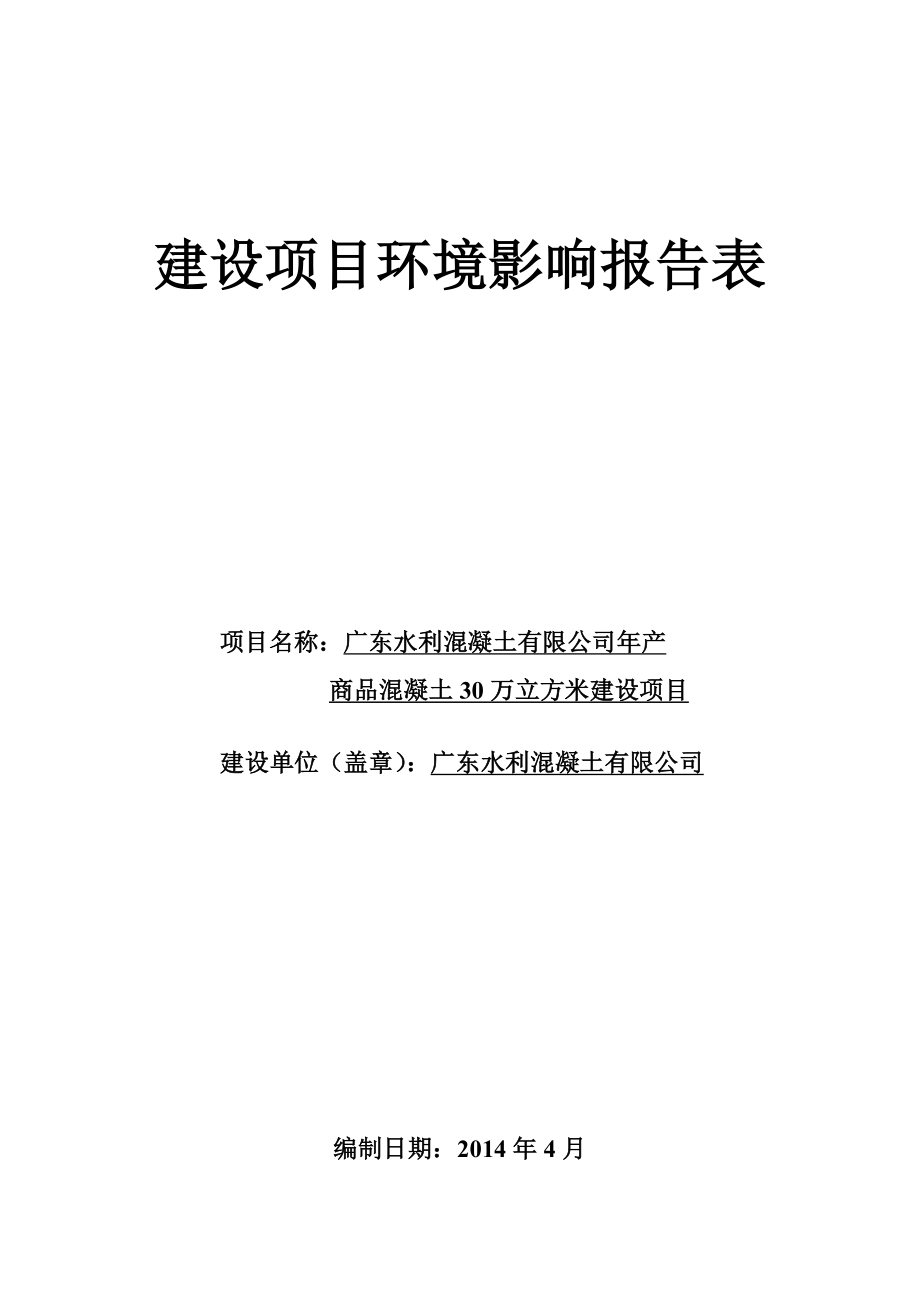 建设项目环境影响报告表

项目名称：广东水利混凝土有限公司年产商品混凝土 30 万立方米建设项目

建设单位（盖章）：广东水利混凝土有限公司

编制日期：2014 年 4 月